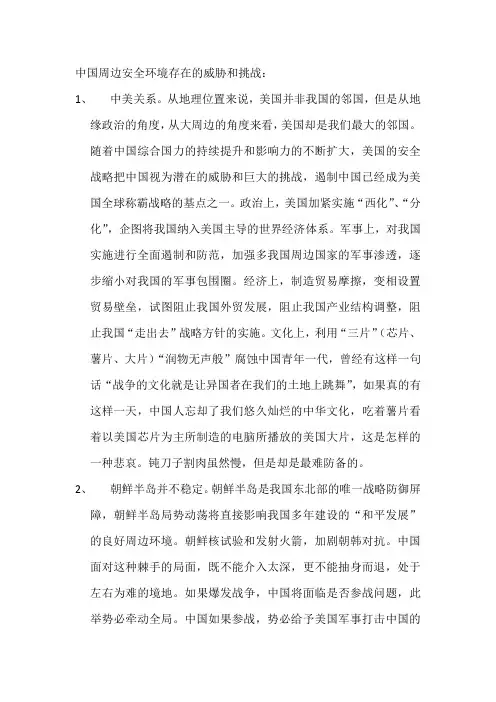 中国周边安全环境存在的威胁和挑战：

1、 中美关系。从地理位置来说，美国并非我国的邻国，但是从地缘政治的角度，从大周边的角度来看，美国却是我们最大的邻国。随着中国综合国力的持续提升和影响力的不断扩大，美国的安全战略把中国视为潜在的威胁和巨大的挑战，遏制中国已经成为美国全球称霸战略的基点之一。政治上，美国加紧实施“西化”、“分化”，企图将我国纳入美国主导的世界经济体系。军事上，对我国实施进行全面遏制和防范，加强多我国周边国家的军事渗透，逐步缩小对我国的军事包围圈。经济上，制造贸易摩擦，变相设置贸易壁垒，试图阻止我国外贸发展，阻止我国产业结构调整，阻止我国“走出去”战略方针的实施。文化上，利用“三片”（芯片、薯片、大片）“润物无声般”腐蚀中国青年一代，曾经有这样一句话“战争的文化就是让异国者在我们的土地上跳舞”，如果真的有这样一天，中国人忘却了我们悠久灿烂的中华文化，吃着薯片看着以美国芯片为主所制造的电脑所播放的美国大片，这是怎样的一种悲哀。钝刀子割肉虽然慢，但是却是最难防备的。

2、 朝鲜半岛并不稳定。朝鲜半岛是我国东北部的唯一战略防御屏障，朝鲜半岛局势动荡将直接影响我国多年建设的“和平发展”的良好周边环境。朝鲜核试验和发射火箭，加剧朝韩对抗。中国面对这种棘手的局面，既不能介入太深，更不能抽身而退，处于左右为难的境地。如果爆发战争，中国将面临是否参战问题，此举势必牵动全局。中国如果参战，势必给予美国军事打击中国的